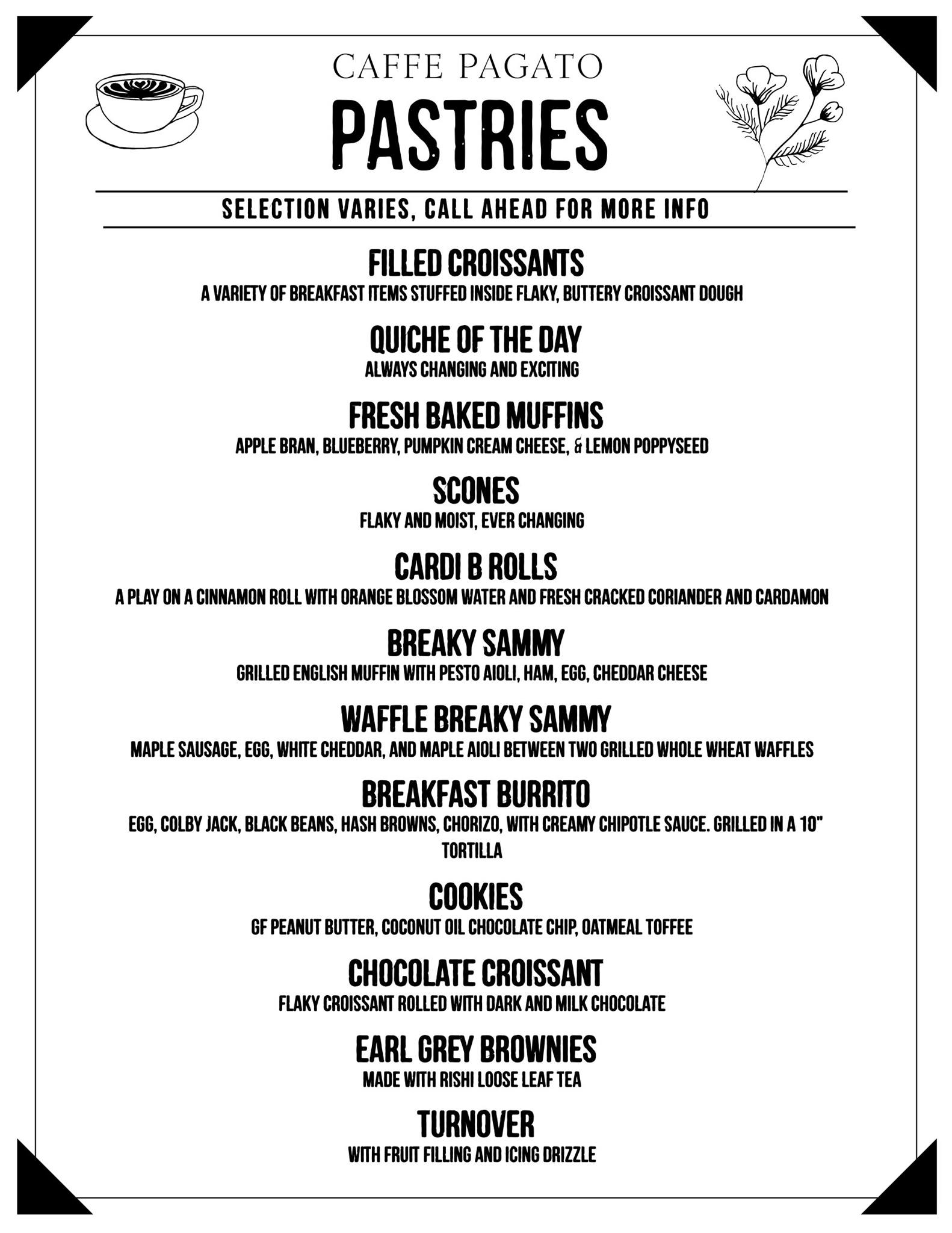 CAFFE PAGATO
PASTRIES

SELECTION VARIES, CALL AHEAD FOR MORE INFO

FILLED CROISSANTS
A VARIETY OF BREAKFAST ITEMS STUFFED INSIDE FLAKY, BUTTERY CROISSANT DOUGH

QUICHE OF THE DAY
ALWAYS CHANGING AND EXCITING

FRESH BAKED MUFFINS
APPLE BRAN, BLUEBERRY, PUMPKIN CREAM CHEESE, & LEMON POPPYSEED

SCONES
FLAKY AND MOIST, EVER CHANGING

CARDI B ROLLS
A PLAY ON A CINNAMON ROLL WITH ORANGE BLOSSOM WATER AND FRESH CRACKED CORIANDER AND CARDAMON

BREAKY SAMMY
GRILLED ENGLISH MUFFIN WITH PESTO AIOLI, HAM, EGG, CHEDDAR CHEESE

WAFFLE BREAKY SAMMY
MAPLE SAUSAGE, EGG, WHITE CHEDDAR, AND MAPLE AIOLI BETWEEN TWO GRILLED WHOLE WHEAT WAFFLES

BREAKFAST BURRITO
EGG, COLBY JACK, BLACK BEANS, HASH BROWNS, CHORIZO, WITH CREAMY CHIPOTLE SAUCE. GRILLED IN A 10" TORTILLA

COOKIES
GF PEANUT BUTTER, COCONUT OIL CHOCOLATE CHIP, OATMEAL TOFFEE

CHOCOLATE CROISSANT
FLAKY CROISSANT ROLLED WITH DARK AND MILK CHOCOLATE

EARL GREY BROWNIES
MADE WITH RISHI LOOSE LEAF TEA

TURNOVER
WITH FRUIT FILLING AND ICING DRIZZLE